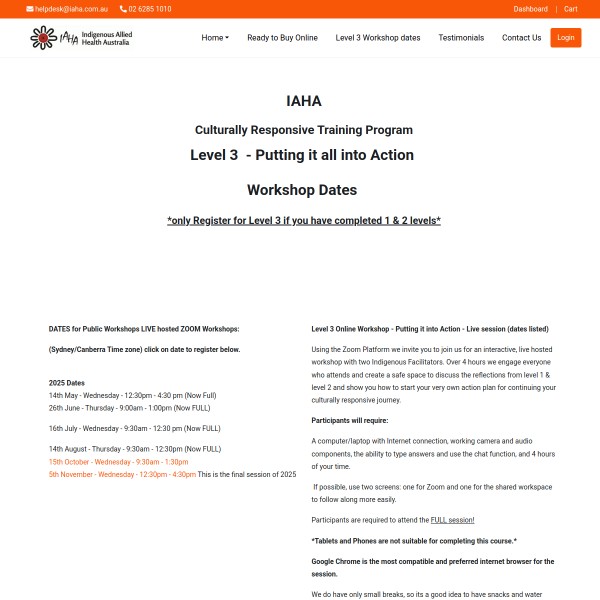 helpdesk@iaha.com.au 02 6285 1010

Dashboard | Cart

IAHA Indigenous Allied Health Australia

Home Ready to Buy Online Level 3 Workshop dates Testimonials Contact Us Login

IAHA

Culturally Responsive Training Program

Level 3 - Putting it all into Action

Workshop Dates

*only Register for Level 3 if you have completed 1 & 2 levels*

DATES for Public Workshops LIVE hosted ZOOM Workshops:

(Sydney/Canberra Time zone) click on date to register below.

2025 Dates
14th May - Wednesday - 12:30pm - 4:30 pm (Now Full)
26th June - Thursday - 9:00am - 1:00pm (Now FULL)

16th July - Wednesday - 9:30am - 12:30 pm (Now FULL)

14th August - Thursday - 9:30am - 12:30pm (Now FULL)
15th October - Wednesday - 9:30am - 1:30pm
5th November - Wednesday - 12:30pm - 4:30pm This is the final session of 2025

Level 3 Online Workshop - Putting it into Action - Live session (dates listed)

Using the Zoom Platform we invite you to join us for an interactive, live hosted workshop with two Indigenous Facilitators. Over 4 hours we engage everyone who attends and create a safe space to discuss the reflections from level 1 & level 2 and show you how to start your very own action plan for continuing your culturally responsive journey.

Participants will require:

A computer/laptop with Internet connection, working camera and audio components, the ability to type answers and use the chat function, and 4 hours of your time.

If possible, use two screens: one for Zoom and one for the shared workspace to follow along more easily.

Participants are required to attend the FULL session!

*Tablets and Phones are not suitable for completing this course.*

Google Chrome is the most compatible and preferred internet browser for the session.

We do have only small breaks, so its a good idea to have snacks and water